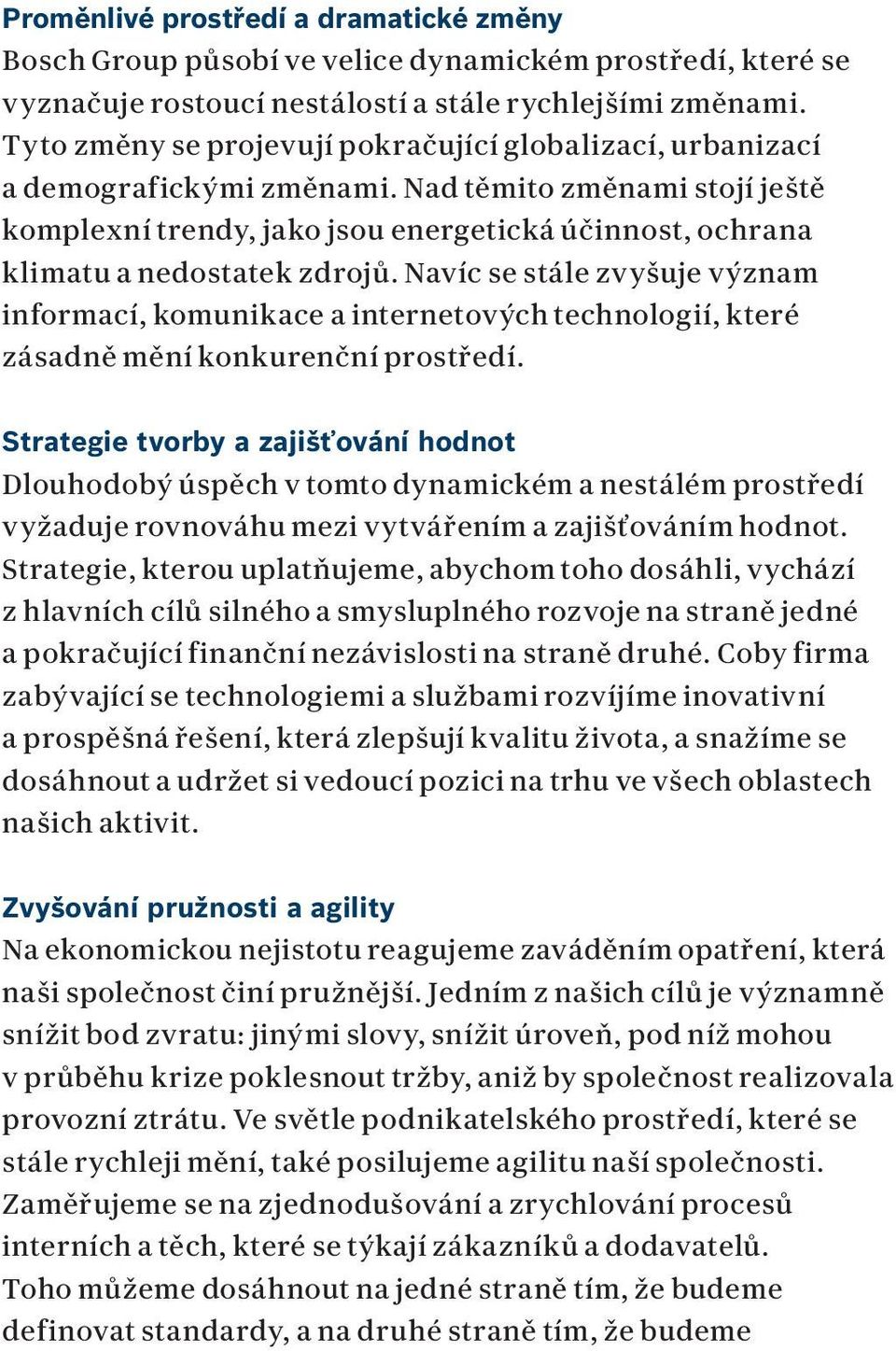 Proměnlivé prostředí a dramatické změny
Bosch Group působí ve velice dynamickém prostředí, které se vyznačuje rostoucí nestálostí a stále rychlejšími změnami. Tyto změny se projevují pokračující globalizací, urbanizací a demografickými změnami. Nad těmito změnami stojí ještě komplexní trendy, jako jsou energetická účinnost, ochrana klimatu a nedostatek zdrojů. Navíc se stále zvyšuje význam informací, komunikace a internetových technologií, které zásadně mění konkurenční prostředí.

Strategie tvorby a zajišťování hodnot
Dlouhodobý úspěch v tomto dynamickém a nestálém prostředí vyžaduje rovnováhu mezi vytvářením a zajišťováním hodnot. Strategie, kterou uplatňujeme, abychom toho dosáhli, vychází z hlavních cílů silného a smysluplného rozvoje na straně jedné a pokračující finanční nezávislosti na straně druhé. Coby firma zabývající se technologiemi a službami rozvíjíme inovativní a prospěšná řešení, která zlepšují kvalitu života, a snažíme se dosáhnout a udržet si vedoucí pozici na trhu ve všech oblastech našich aktivit.

Zvyšování pružnosti a agility
Na ekonomickou nejistotu reagujeme zaváděním opatření, která naši společnost činí pružnější. Jedním z našich cílů je významně snížit bod zvratu: jinými slovy, snížit úroveň, pod níž mohou v průběhu krize poklesnout tržby, aniž by společnost realizovala provozní ztrátu. Ve světle podnikatelského prostředí, které se stále rychleji mění, také posilujeme agilitu naší společnosti. Zaměřujeme se na zjednodušování a zrychlování procesů interních a těch, které se týkají zákazníků a dodavatelů. Toho můžeme dosáhnout na jedné straně tím, že budeme definovat standardy, a na druhé straně tím, že budeme